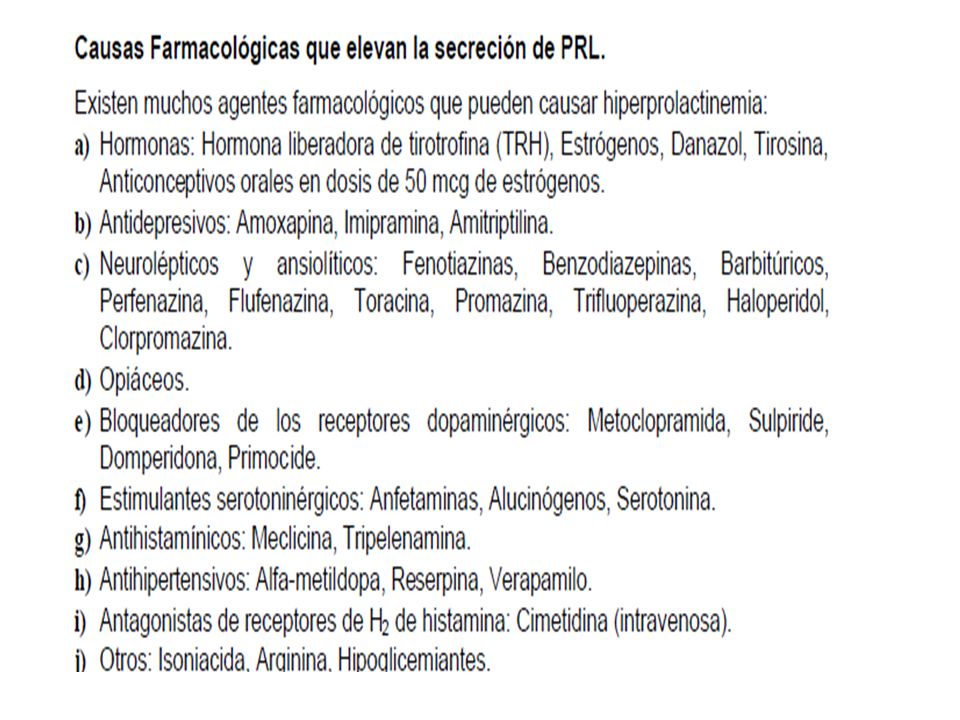 Causas Farmacológicas que elevan la secreción de PRL.

Existen muchos agentes farmacológicos que pueden causar hiperprolactinemia:

a) Hormonas: Hormona liberadora de tirotrofina (TRH), Estrógenos, Danazol, Tirosina, Anticonceptivos orales en dosis de 50 mcg de estrógenos.

b) Antidepresivos: Amoxapina, Imipramina, Amitriptilina.

c) Neurolépticos y ansiolíticos: Fenotiazinas, Benzodiazepinas, Barbitúricos, Perfenazina, Flufenazina, Toracina, Promazina, Trifluoperazina, Haloperidol, Clorpromazina.

d) Opiáceos.

e) Bloqueadores de los receptores dopaminérgicos: Metoclopramida, Sulpiride, Domperidona, Primocide.

f) Estimulantes serotoninérgicos: Anfetaminas, Alucinógenos, Serotonina.

g) Antihistamínicos: Meclicina, Tripelenamina.

h) Antihipertensivos: Alfa-metildopa, Reserpina, Verapamilo.

i) Antagonistas de receptores de $H_2$ de histamina: Cimetidina (intravenosa).

j) Otros: Isoniacida, Arginina, Hipoglicemiantes.